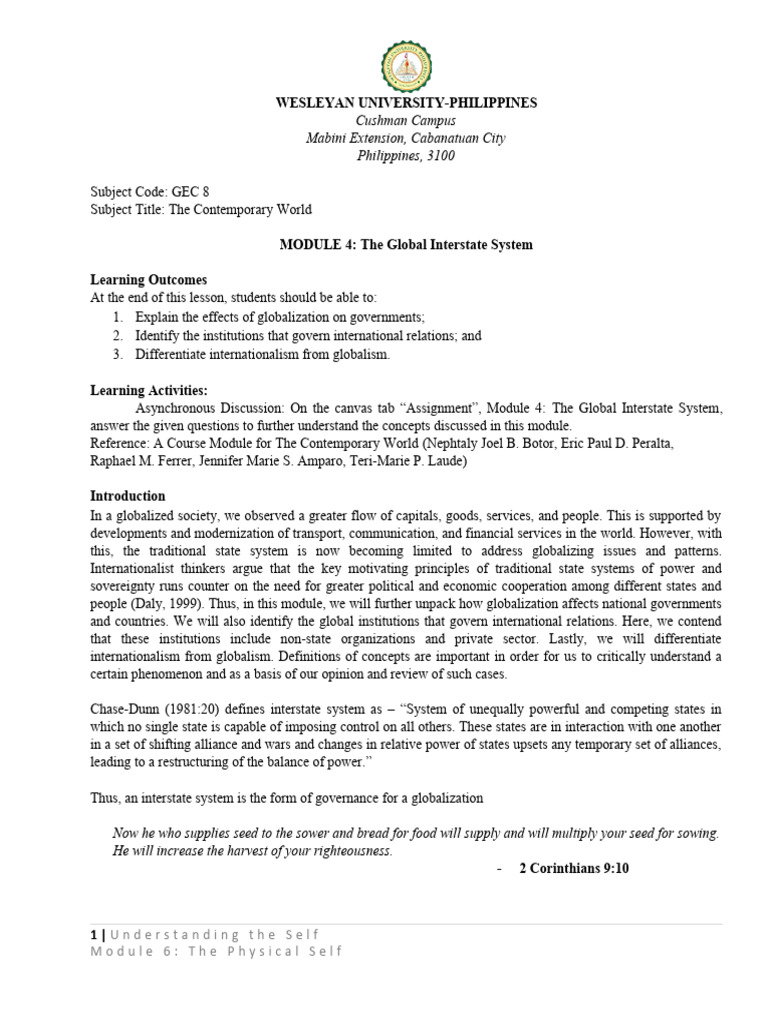 WESLEYAN UNIVERSITY-PHILIPPINES
Cushman Campus
Mabini Extension, Cabanatuan City
Philippines, 3100

Subject Code: GEC 8
Subject Title: The Contemporary World

MODULE 4: The Global Interstate System

Learning Outcomes
At the end of this lesson, students should be able to:
1. Explain the effects of globalization on governments;
2. Identify the institutions that govern international relations; and
3. Differentiate internationalism from globalism.

Learning Activities:
Asynchronous Discussion: On the canvas tab "Assignment", Module 4: The Global Interstate System, answer the given questions to further understand the concepts discussed in this module.
Reference: A Course Module for The Contemporary World (Nephtaly Joel B. Botor, Eric Paul D. Peralta, Raphael M. Ferrer, Jennifer Marie S. Amparo, Teri-Marie P. Laude)

Introduction
In a globalized society, we observed a greater flow of capitals, goods, services, and people. This is supported by developments and modernization of transport, communication, and financial services in the world. However, with this, the traditional state system is now becoming limited to address globalizing issues and patterns. Internationalist thinkers argue that the key motivating principles of traditional state systems of power and sovereignty runs counter on the need for greater political and economic cooperation among different states and people (Daly, 1999). Thus, in this module, we will further unpack how globalization affects national governments and countries. We will also identify the global institutions that govern international relations. Here, we contend that these institutions include non-state organizations and private sector. Lastly, we will differentiate internationalism from globalism. Definitions of concepts are important in order for us to critically understand a certain phenomenon and as a basis of our opinion and review of such cases.

Chase-Dunn (1981:20) defines interstate system as – "System of unequally powerful and competing states in which no single state is capable of imposing control on all others. These states are in interaction with one another in a set of shifting alliance and wars and changes in relative power of states upsets any temporary set of alliances, leading to a restructuring of the balance of power."

Thus, an interstate system is the form of governance for a globalization

Now he who supplies seed to the sower and bread for food will supply and will multiply your seed for sowing. He will increase the harvest of your righteousness.
- 2 Corinthians 9:10

1 | Understanding the Self
Module 6: The Physical Self